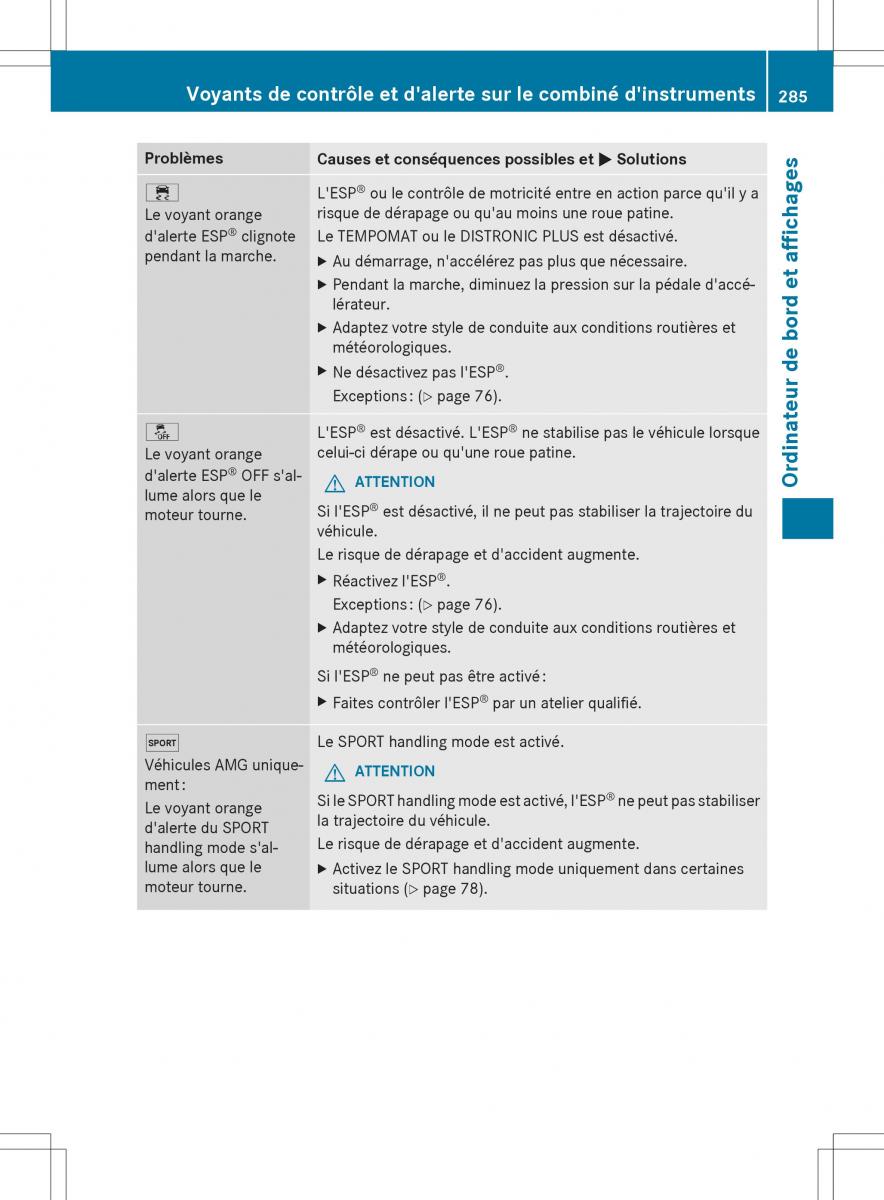 Voyants de contrôle et d'alerte sur le combiné d'instruments 285

Ordinateur de bord et affichages

| Problèmes | Causes et conséquences possibles et ▶ Solutions |
|---|---|
| Le voyant orange d'alerte ESP® clignote pendant la marche. | L'ESP® ou le contrôle de motricité entre en action parce qu'il y a risque de dérapage ou qu'au moins une roue patine. Le TEMPOMAT ou le DISTRONIC PLUS est désactivé. ▶ Au démarrage, n'accélérez pas plus que nécessaire. ▶ Pendant la marche, diminuez la pression sur la pédale d'accélérateur. ▶ Adaptez votre style de conduite aux conditions routières et météorologiques. ▶ Ne désactivez pas l'ESP®. Exceptions : (▷ page 76). |
| OFF Le voyant orange d'alerte ESP® OFF s'allume alors que le moteur tourne. | L'ESP® est désactivé. L'ESP® ne stabilise pas le véhicule lorsque celui-ci dérape ou qu'une roue patine. ⚠ ATTENTION Si l'ESP® est désactivé, il ne peut pas stabiliser la trajectoire du véhicule. Le risque de dérapage et d'accident augmente. ▶ Réactivez l'ESP®. Exceptions : (▷ page 76). ▶ Adaptez votre style de conduite aux conditions routières et météorologiques. Si l'ESP® ne peut pas être activé : ▶ Faites contrôler l'ESP® par un atelier qualifié. |
| SPORT Véhicules AMG uniquement : Le voyant orange d'alerte du SPORT handling mode s'allume alors que le moteur tourne. | Le SPORT handling mode est activé. ⚠ ATTENTION Si le SPORT handling mode est activé, l'ESP® ne peut pas stabiliser la trajectoire du véhicule. Le risque de dérapage et d'accident augmente. ▶ Activez le SPORT handling mode uniquement dans certaines situations (▷ page 78). |